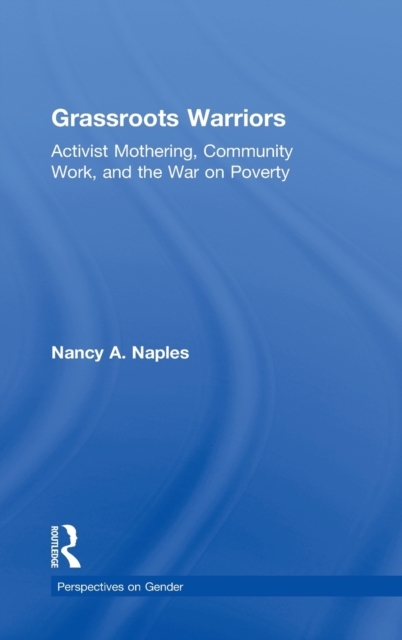 Grassroots Warriors

Activist Mothering, Community Work, and the War on Poverty

Nancy A. Naples

ROUTLEDGE

Perspectives on Gender